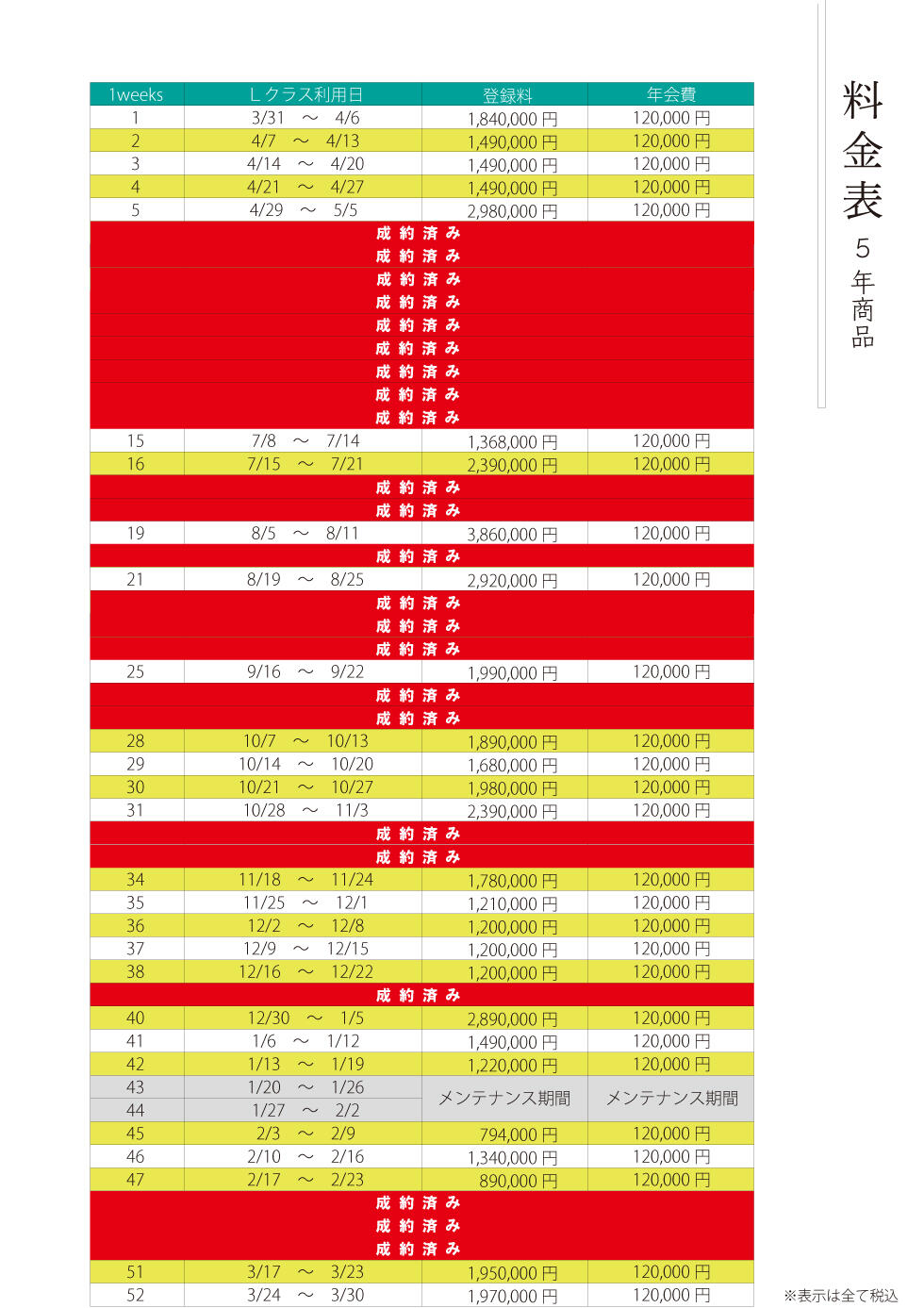 料金表
5年商品

| 1weeks | Lクラス利用日 | 登録料 | 年会費 |
|---|---|---|---|
| 1 | 3/31 ～ 4/6 | 1,840,000 円 | 120,000 円 |
| 2 | 4/7 ～ 4/13 | 1,490,000 円 | 120,000 円 |
| 3 | 4/14 ～ 4/20 | 1,490,000 円 | 120,000 円 |
| 4 | 4/21 ～ 4/27 | 1,490,000 円 | 120,000 円 |
| 5 | 4/29 ～ 5/5 | 2,980,000 円 | 120,000 円 |
| 成約済み | | | |
| 成約済み | | | |
| 成約済み | | | |
| 成約済み | | | |
| 成約済み | | | |
| 成約済み | | | |
| 成約済み | | | |
| 成約済み | | | |
| 成約済み | | | |
| 15 | 7/8 ～ 7/14 | 1,368,000 円 | 120,000 円 |
| 16 | 7/15 ～ 7/21 | 2,390,000 円 | 120,000 円 |
| 成約済み | | | |
| 成約済み | | | |
| 19 | 8/5 ～ 8/11 | 3,860,000 円 | 120,000 円 |
| 成約済み | | | |
| 21 | 8/19 ～ 8/25 | 2,920,000 円 | 120,000 円 |
| 成約済み | | | |
| 成約済み | | | |
| 成約済み | | | |
| 25 | 9/16 ～ 9/22 | 1,990,000 円 | 120,000 円 |
| 成約済み | | | |
| 成約済み | | | |
| 28 | 10/7 ～ 10/13 | 1,890,000 円 | 120,000 円 |
| 29 | 10/14 ～ 10/20 | 1,680,000 円 | 120,000 円 |
| 30 | 10/21 ～ 10/27 | 1,980,000 円 | 120,000 円 |
| 31 | 10/28 ～ 11/3 | 2,390,000 円 | 120,000 円 |
| 成約済み | | | |
| 成約済み | | | |
| 34 | 11/18 ～ 11/24 | 1,780,000 円 | 120,000 円 |
| 35 | 11/25 ～ 12/1 | 1,210,000 円 | 120,000 円 |
| 36 | 12/2 ～ 12/8 | 1,200,000 円 | 120,000 円 |
| 37 | 12/9 ～ 12/15 | 1,200,000 円 | 120,000 円 |
| 38 | 12/16 ～ 12/22 | 1,200,000 円 | 120,000 円 |
| 成約済み | | | |
| 40 | 12/30 ～ 1/5 | 2,890,000 円 | 120,000 円 |
| 41 | 1/6 ～ 1/12 | 1,490,000 円 | 120,000 円 |
| 42 | 1/13 ～ 1/19 | 1,220,000 円 | 120,000 円 |
| 43 | 1/20 ～ 1/26 | メンテナンス期間 | メンテナンス期間 |
| 44 | 1/27 ～ 2/2 | | |
| 45 | 2/3 ～ 2/9 | 794,000 円 | 120,000 円 |
| 46 | 2/10 ～ 2/16 | 1,340,000 円 | 120,000 円 |
| 47 | 2/17 ～ 2/23 | 890,000 円 | 120,000 円 |
| 成約済み | | | |
| 成約済み | | | |
| 成約済み | | | |
| 51 | 3/17 ～ 3/23 | 1,950,000 円 | 120,000 円 |
| 52 | 3/24 ～ 3/30 | 1,970,000 円 | 120,000 円 |

※表示は全て税込